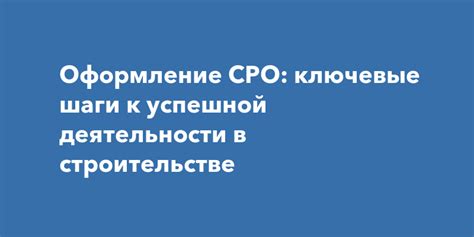 Оформление СРО: ключевые шаги к успешной деятельности в строительстве